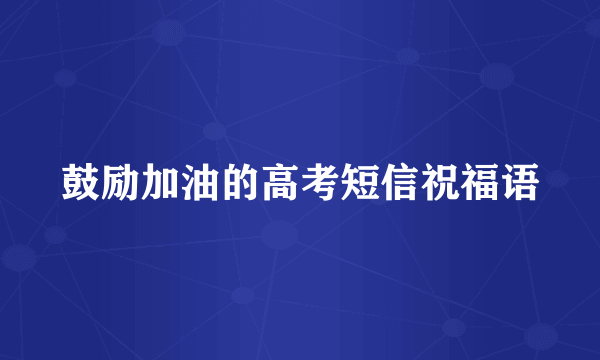 鼓励加油的高考短信祝福语